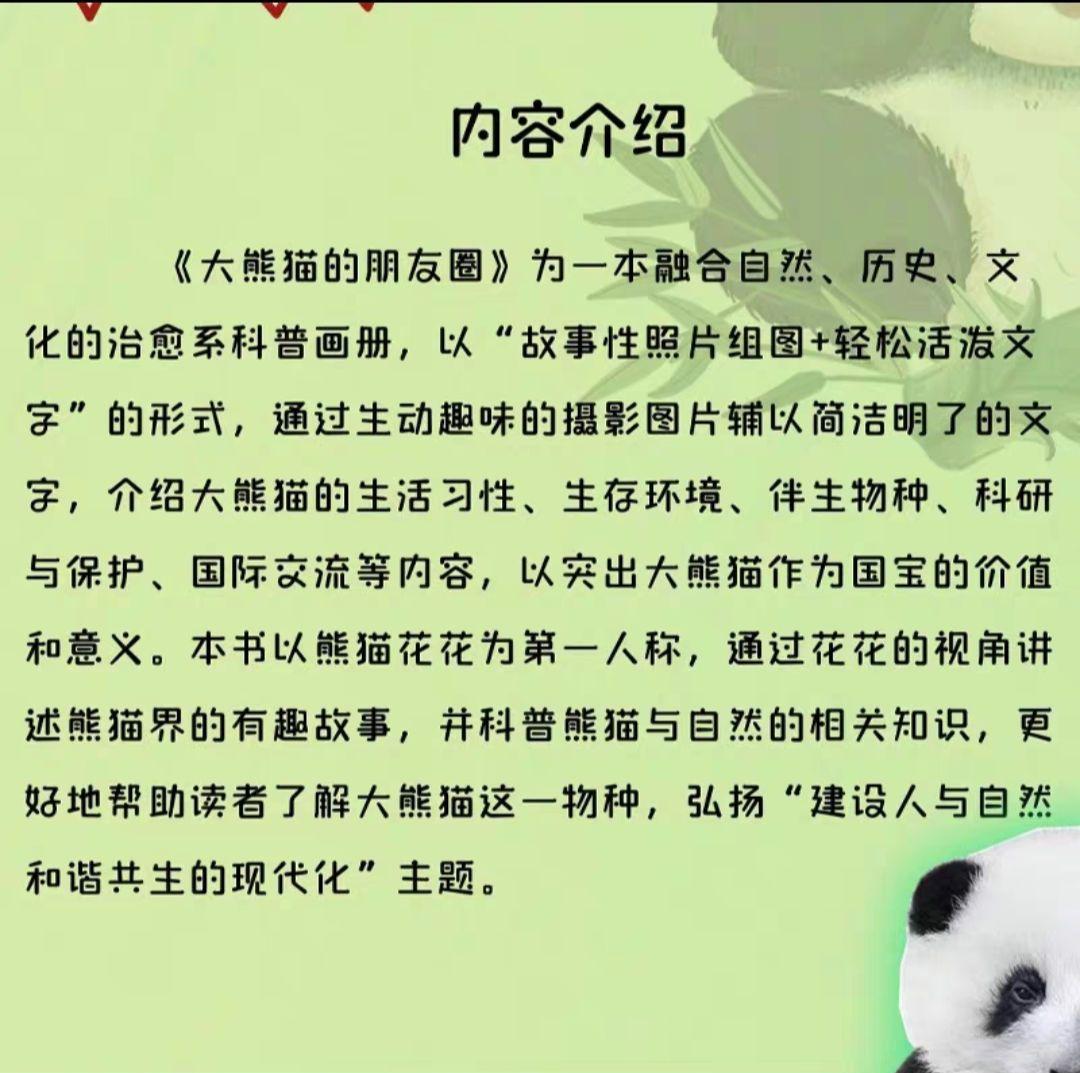 内容介绍

《大熊猫的朋友圈》为一本融合自然、历史、文化的治愈系科普画册，以“故事性照片组图+轻松活泼文字”的形式，通过生动趣味的摄影图片辅以简洁明了的文字，介绍大熊猫的生活习性、生存环境、伴生物种、科研与保护、国际交流等内容，以突出大熊猫作为国宝的价值和意义。本书以熊猫花花为第一人称，通过花花的视角讲述熊猫界的有趣故事，并科普熊猫与自然的相关知识，更好地帮助读者了解大熊猫这一物种，弘扬“建设人与自然和谐共生的现代化”主题。